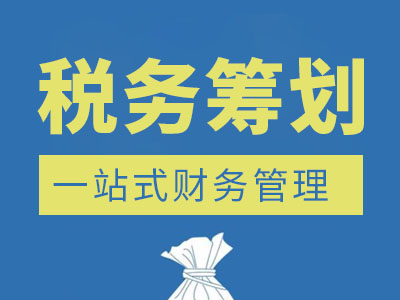 税务筹划

一站式财务管理